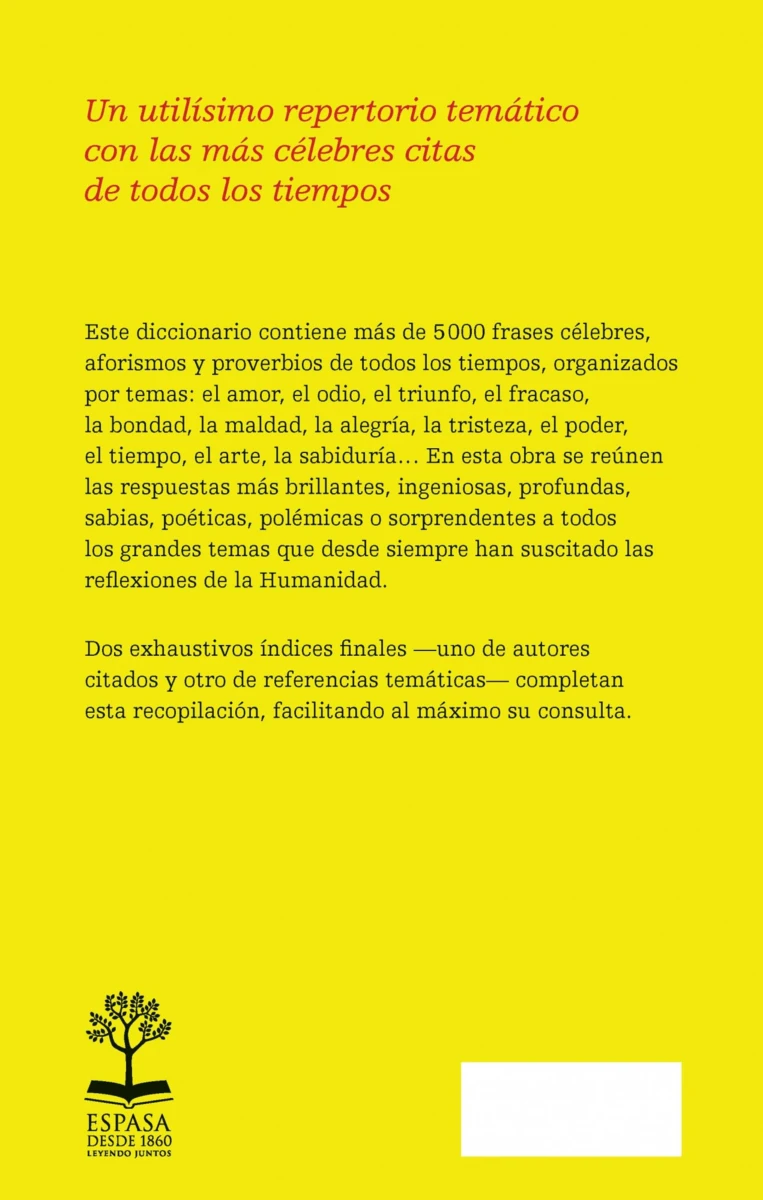 Un utilísimo repertorio temático con las más célebres citas de todos los tiempos

Este diccionario contiene más de 5000 frases célebres, aforismos y proverbios de todos los tiempos, organizados por temas: el amor, el odio, el triunfo, el fracaso, la bondad, la maldad, la alegría, la tristeza, el poder, el tiempo, el arte, la sabiduría... En esta obra se reúnen las respuestas más brillantes, ingeniosas, profundas, sabias, poéticas, polémicas o sorprendentes a todos los grandes temas que desde siempre han suscitado las reflexiones de la Humanidad.

Dos exhaustivos índices finales —uno de autores citados y otro de referencias temáticas— completan esta recopilación, facilitando al máximo su consulta.

ESPASA
DESDE 1860
LEYENDO JUNTOS